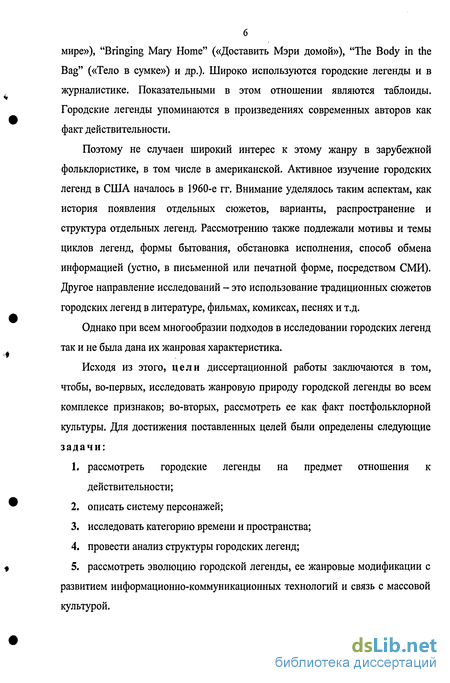 6

мире»), "Bringing Mary Home" («Доставить Мэри домой»), "The Body in the Bag" («Тело в сумке») и др.). Широко используются городские легенды и в журналистике. Показательными в этом отношении являются таблоиды. Городские легенды упоминаются в произведениях современных авторов как факт действительности.

Поэтому не случаен широкий интерес к этому жанру в зарубежной фольклористике, в том числе в американской. Активное изучение городских легенд в США началось в 1960-е гг. Внимание уделялось таким аспектам, как история появления отдельных сюжетов, варианты, распространение и структура отдельных легенд. Рассмотрению также подлежали мотивы и темы циклов легенд, формы бытования, обстановка исполнения, способ обмена информацией (устно, в письменной или печатной форме, посредством СМИ). Другое направление исследований – это использование традиционных сюжетов городских легенд в литературе, фильмах, комиксах, песнях и т.д.

Однако при всем многообразии подходов в исследовании городских легенд так и не была дана их жанровая характеристика.

Исходя из этого, цели диссертационной работы заключаются в том, чтобы, во-первых, исследовать жанровую природу городской легенды во всем комплексе признаков; во-вторых, рассмотреть ее как факт постфольклорной культуры. Для достижения поставленных целей были определены следующие задачи:

1. рассмотреть городские легенды на предмет отношения к действительности;
2. описать систему персонажей;
3. исследовать категорию времени и пространства;
4. провести анализ структуры городских легенд;
5. рассмотреть эволюцию городской легенды, ее жанровые модификации с развитием информационно-коммуникационных технологий и связь с массовой культурой.

dsLib.net
библиотека диссертаций